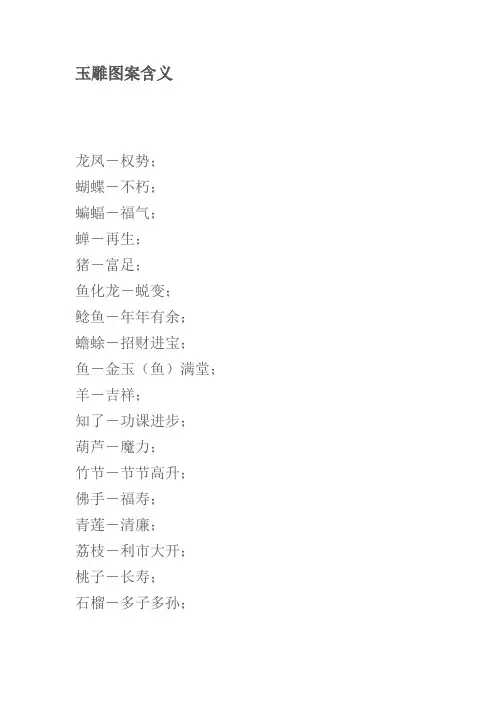 玉雕图案含义

龙凤－权势；
蝴蝶－不朽；
蝙蝠－福气；
蝉－再生；
猪－富足；
鱼化龙－蜕变；
鲶鱼－年年有余；
蟾蜍－招财进宝；
鱼－金玉（鱼）满堂；
羊－吉祥；
知了－功课进步；
葫芦－魔力；
竹节－节节高升；
佛手－福寿；
青莲－清廉；
荔枝－利市大开；
桃子－长寿；
石榴－多子多孙；